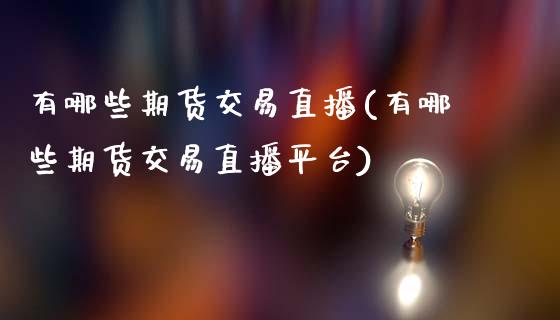 有哪些期货交易直播(有哪些期货交易直播平台)